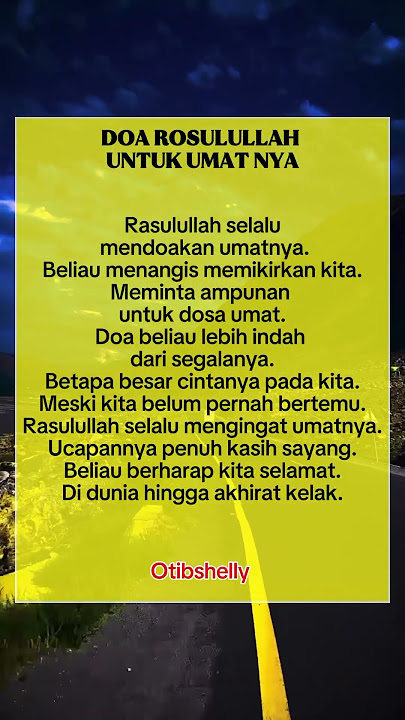 DOA ROSULULLAH
UNTUK UMAT NYA

Rasulullah selalu
mendoakan umatnya.
Beliau menangis memikirkan kita.
Meminta ampunan
untuk dosa umat.
Doa beliau lebih indah
dari segalanya.
Betapa besar cintanya pada kita.
Meski kita belum pernah bertemu.
Rasulullah selalu mengingat umatnya.
Ucapannya penuh kasih sayang.
Beliau berharap kita selamat.
Di dunia hingga akhirat kelak.

Otibshelly